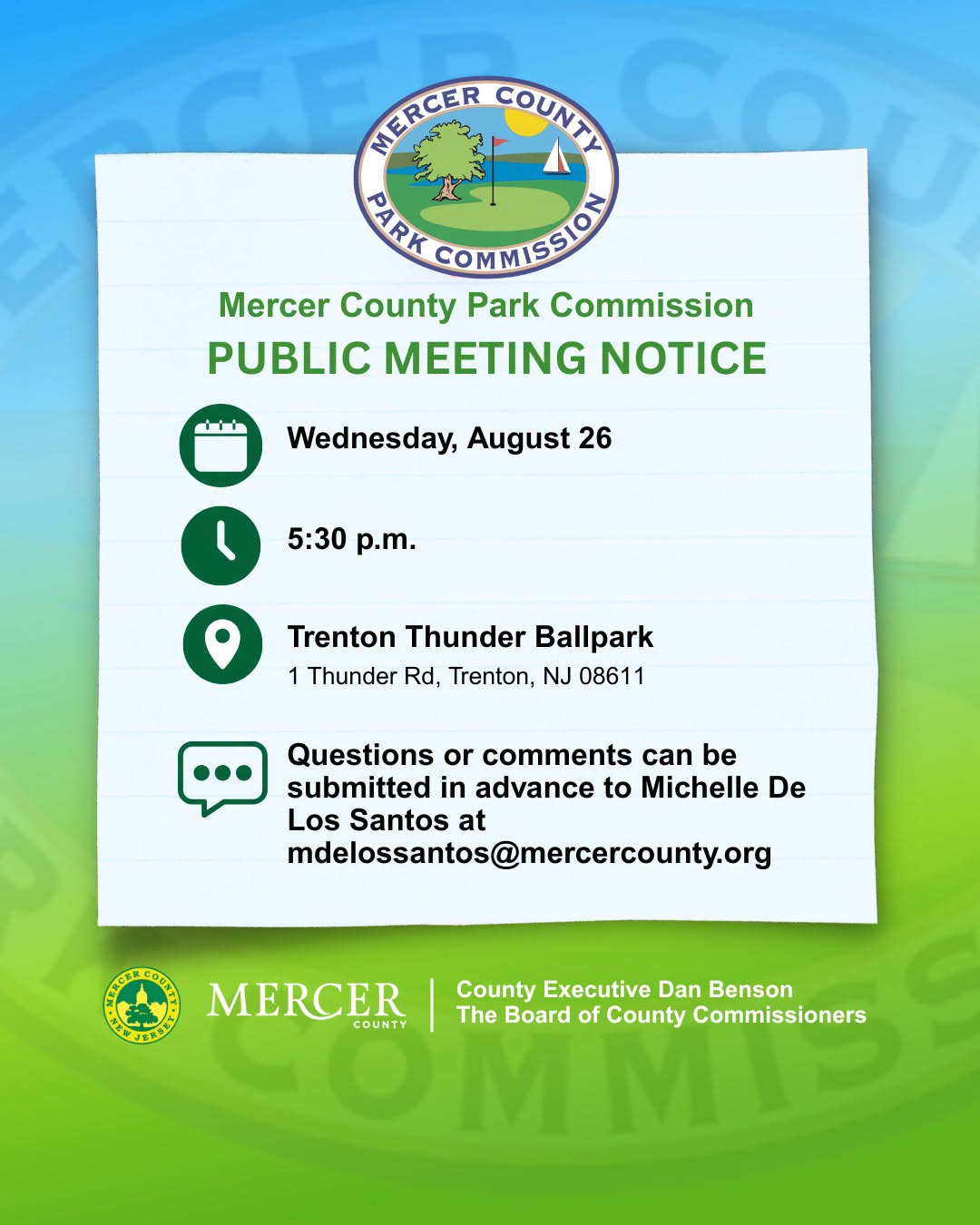 MERCER COUNTY
PARK COMMISSION

Mercer County Park Commission
PUBLIC MEETING NOTICE

Wednesday, August 26

5:30 p.m.

Trenton Thunder Ballpark
1 Thunder Rd, Trenton, NJ 08611

Questions or comments can be submitted in advance to Michelle De Los Santos at mdelossantos@mercercounty.org

MERCER COUNTY NEW JERSEY

MERCER COUNTY

County Executive Dan Benson
The Board of County Commissioners